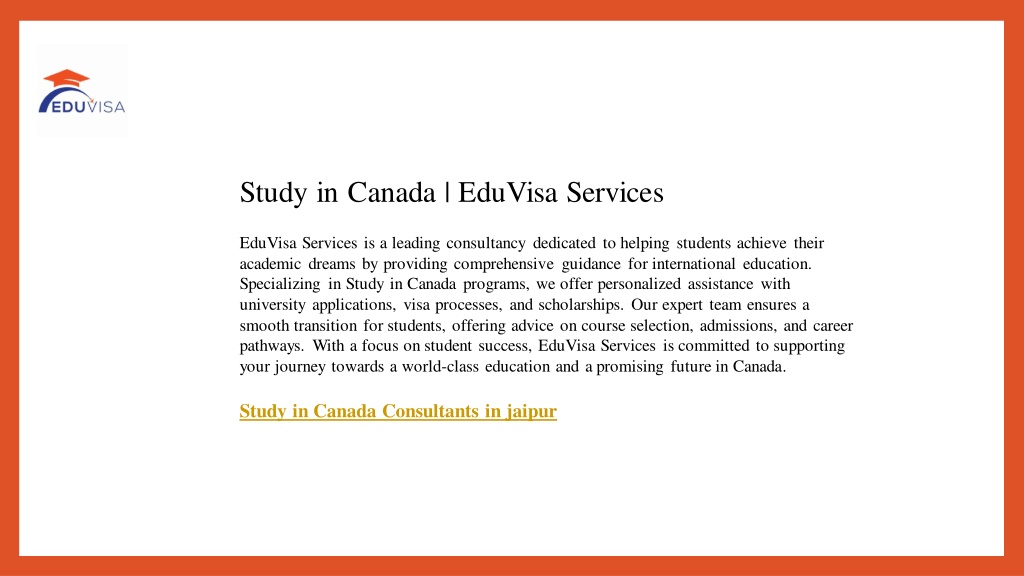 EDUVISA

Study in Canada | EduVisa Services

EduVisa Services is a leading consultancy dedicated to helping students achieve their academic dreams by providing comprehensive guidance for international education. Specializing in Study in Canada programs, we offer personalized assistance with university applications, visa processes, and scholarships. Our expert team ensures a smooth transition for students, offering advice on course selection, admissions, and career pathways. With a focus on student success, EduVisa Services is committed to supporting your journey towards a world-class education and a promising future in Canada.

Study in Canada Consultants in jaipur